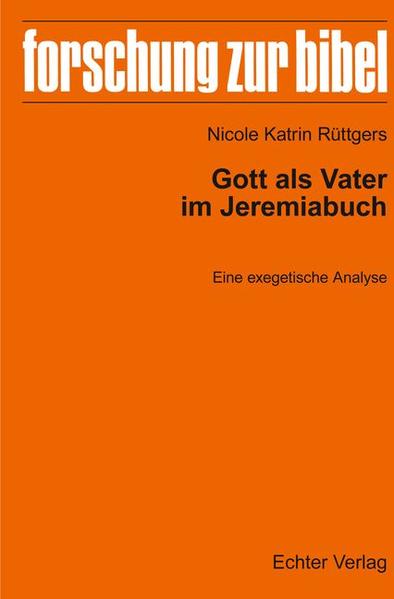 forschung zur bibel

Nicole Katrin Rüttgers

Gott als Vater im Jeremiabuch

Eine exegetische Analyse

Echter Verlag